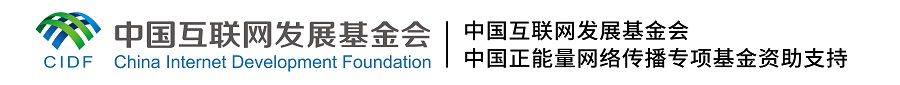 CIDF 中国互联网发展基金会
China Internet Development Foundation

中国互联网发展基金会
中国正能量网络传播专项基金资助支持